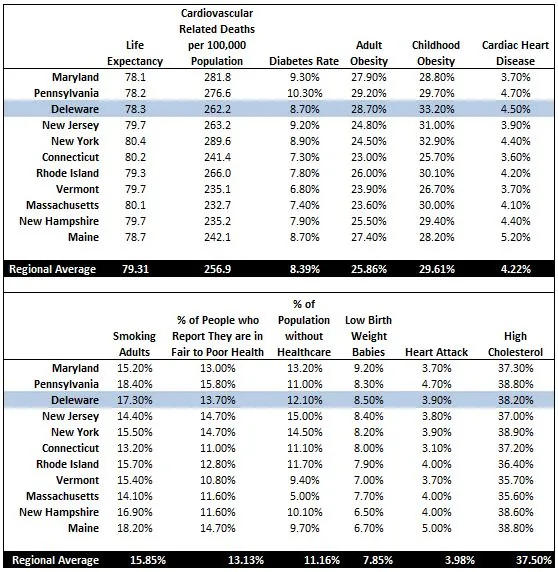 | | Life Expectancy | Cardiovascular Related Deaths per 100,000 Population | Diabetes Rate | Adult Obesity | Childhood Obesity | Cardiac Heart Disease |
|---|---|---|---|---|---|---|
| Maryland | 78.1 | 281.8 | 9.30% | 27.90% | 28.80% | 3.70% |
| Pennsylvania | 78.2 | 276.6 | 10.30% | 29.20% | 29.70% | 4.70% |
| Deleware | 78.3 | 262.2 | 8.70% | 28.70% | 33.20% | 4.50% |
| New Jersey | 79.7 | 263.2 | 9.20% | 24.80% | 31.00% | 3.90% |
| New York | 80.4 | 289.6 | 8.90% | 24.50% | 32.90% | 4.40% |
| Connecticut | 80.2 | 241.4 | 7.30% | 23.00% | 25.70% | 3.60% |
| Rhode Island | 79.3 | 266.0 | 7.80% | 26.00% | 30.10% | 4.20% |
| Vermont | 79.7 | 235.1 | 6.80% | 23.90% | 26.70% | 3.70% |
| Massachusetts | 80.1 | 232.7 | 7.40% | 23.60% | 30.00% | 4.10% |
| New Hampshire | 79.7 | 235.2 | 7.90% | 25.50% | 29.40% | 4.40% |
| Maine | 78.7 | 242.1 | 8.70% | 27.40% | 28.20% | 5.20% |
| Regional Average | 79.31 | 256.9 | 8.39% | 25.86% | 29.61% | 4.22% |

| | Smoking Adults | % of People who Report They are in Fair to Poor Health | % of Population without Healthcare | Low Birth Weight Babies | Heart Attack | High Cholesterol |
|---|---|---|---|---|---|---|
| Maryland | 15.20% | 13.00% | 13.20% | 9.20% | 3.70% | 37.30% |
| Pennsylvania | 18.40% | 15.80% | 11.00% | 8.30% | 4.70% | 38.80% |
| Deleware | 17.30% | 13.70% | 12.10% | 8.50% | 3.90% | 38.20% |
| New Jersey | 14.40% | 14.70% | 15.00% | 8.40% | 3.80% | 37.00% |
| New York | 15.50% | 14.70% | 14.50% | 8.20% | 3.90% | 38.90% |
| Connecticut | 13.20% | 11.00% | 11.10% | 8.00% | 3.10% | 37.20% |
| Rhode Island | 15.70% | 12.80% | 11.70% | 7.90% | 4.00% | 36.40% |
| Vermont | 15.40% | 10.80% | 9.40% | 7.00% | 3.70% | 35.70% |
| Massachusetts | 14.10% | 11.60% | 5.00% | 7.70% | 4.00% | 35.60% |
| New Hampshire | 16.90% | 11.60% | 10.10% | 6.50% | 4.00% | 38.60% |
| Maine | 18.20% | 14.70% | 9.70% | 6.70% | 5.00% | 38.80% |
| Regional Average | 15.85% | 13.13% | 11.16% | 7.85% | 3.98% | 37.50% |